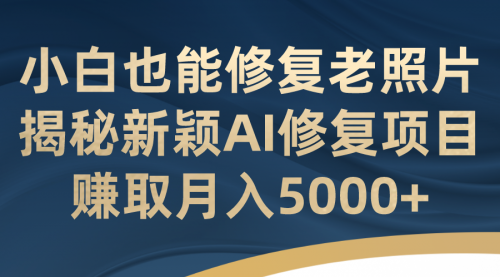 小白也能修复老照片
揭秘新颖AI修复项目
赚取月入5000+